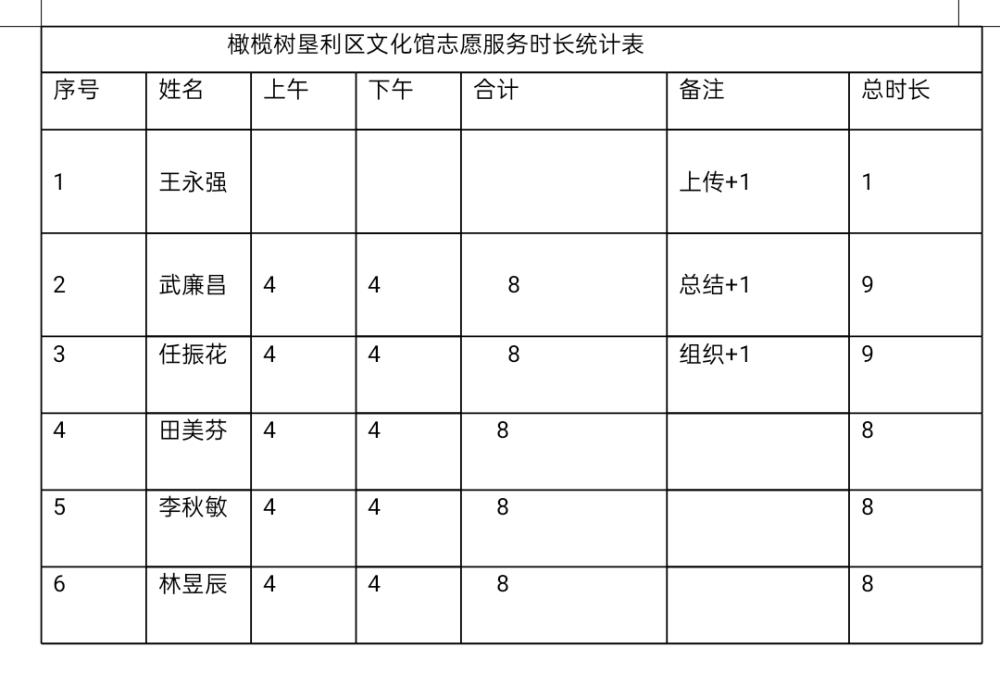 橄榄树垦利区文化馆志愿服务时长统计表

| 序号 | 姓名 | 上午 | 下午 | 合计 | 备注 | 总时长 |
|---|---|---|---|---|---|---|
| 1 | 王永强 | | | | 上传+1 | 1 |
| 2 | 武廉昌 | 4 | 4 | 8 | 总结+1 | 9 |
| 3 | 任振花 | 4 | 4 | 8 | 组织+1 | 9 |
| 4 | 田美芬 | 4 | 4 | 8 | | 8 |
| 5 | 李秋敏 | 4 | 4 | 8 | | 8 |
| 6 | 林昱辰 | 4 | 4 | 8 | | 8 |